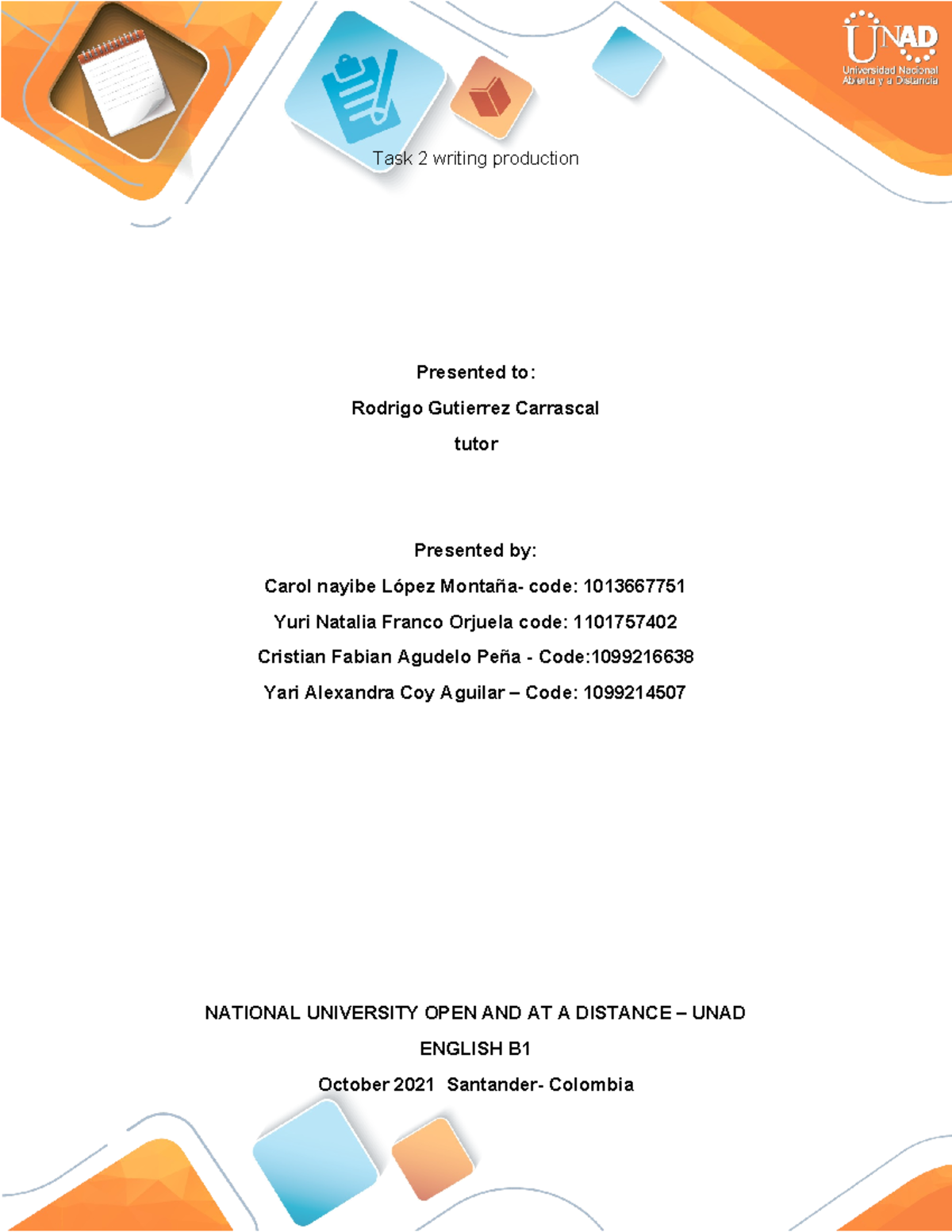 UNAD
Universidad Nacional Abierta y a Distancia

Task 2 writing production

Presented to:

Rodrigo Gutierrez Carrascal

tutor

Presented by:

Carol nayibe López Montaña- code: 1013667751

Yuri Natalia Franco Orjuela code: 1101757402

Cristian Fabian Agudelo Peña - Code:1099216638

Yari Alexandra Coy Aguilar – Code: 1099214507

NATIONAL UNIVERSITY OPEN AND AT A DISTANCE – UNAD

ENGLISH B1

October 2021 Santander- Colombia